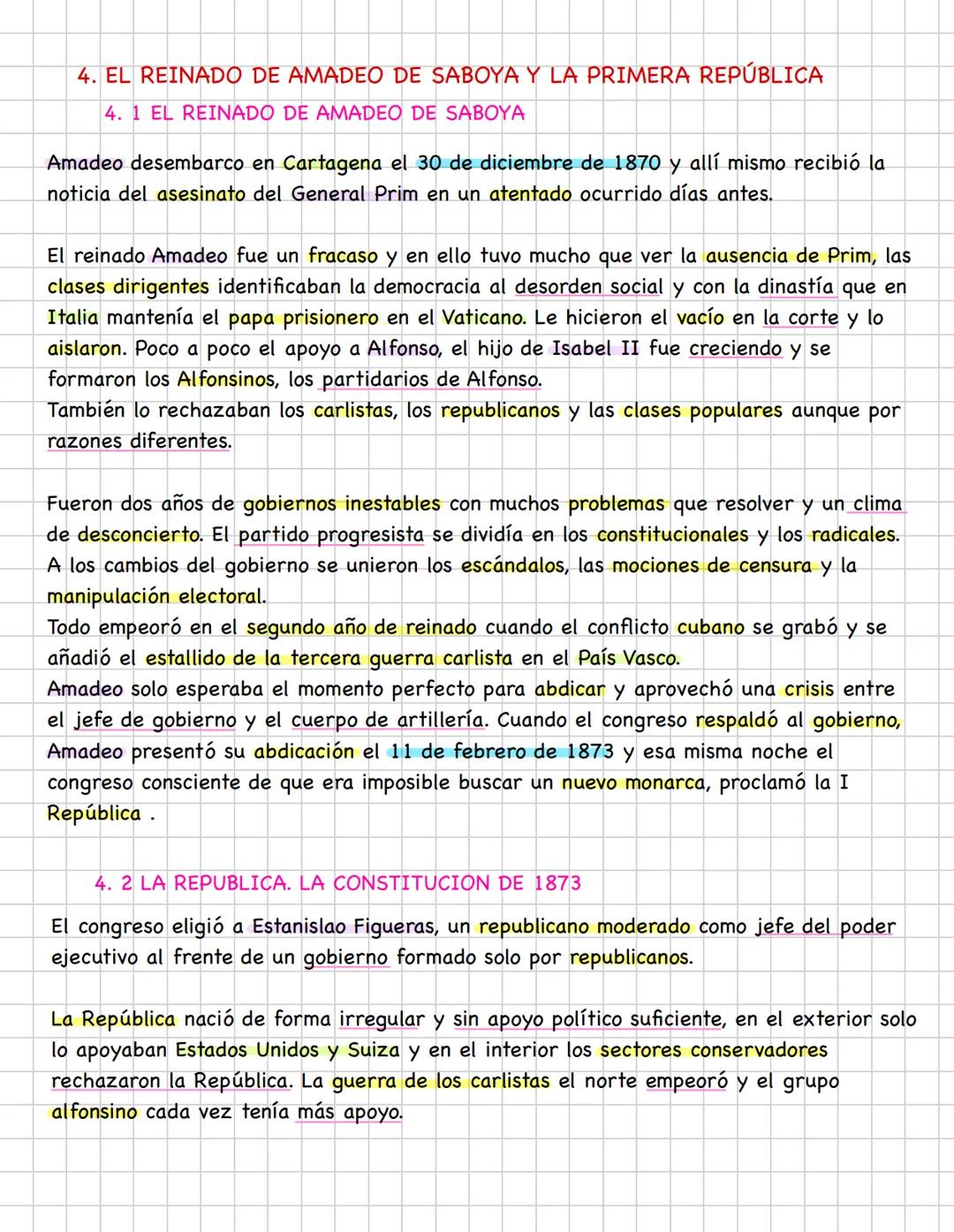 4. EL REINADO DE AMADEO DE SABOYA Y LA PRIMERA REPÚBLICA

4. 1 EL REINADO DE AMADEO DE SABOYA

Amadeo desembarco en Cartagena el 30 de diciembre de 1870 y allí mismo recibió la noticia del asesinato del General Prim en un atentado ocurrido días antes.

El reinado Amadeo fue un fracaso y en ello tuvo mucho que ver la ausencia de Prim, las clases dirigentes identificaban la democracia al desorden social y con la dinastía que en Italia mantenía el papa prisionero en el Vaticano. Le hicieron el vacío en la corte y lo aislaron. Poco a poco el apoyo a Alfonso, el hijo de Isabel II fue creciendo y se formaron los Alfonsinos, los partidarios de Alfonso.
También lo rechazaban los carlistas, los republicanos y las clases populares aunque por razones diferentes.

Fueron dos años de gobiernos inestables con muchos problemas que resolver y un clima de desconcierto. El partido progresista se dividía en los constitucionales y los radicales. A los cambios del gobierno se unieron los escándalos, las mociones de censura y la manipulación electoral.
Todo empeoró en el segundo año de reinado cuando el conflicto cubano se grabó y se añadió el estallido de la tercera guerra carlista en el País Vasco.
Amadeo solo esperaba el momento perfecto para abdicar y aprovechó una crisis entre el jefe de gobierno y el cuerpo de artillería. Cuando el congreso respaldó al gobierno, Amadeo presentó su abdicación el 11 de febrero de 1873 y esa misma noche el congreso consciente de que era imposible buscar un nuevo monarca, proclamó la I República .

4. 2 LA REPUBLICA. LA CONSTITUCION DE 1873

El congreso eligió a Estanislao Figueras, un republicano moderado como jefe del poder ejecutivo al frente de un gobierno formado solo por republicanos.

La República nació de forma irregular y sin apoyo político suficiente, en el exterior solo lo apoyaban Estados Unidos y Suiza y en el interior los sectores conservadores rechazaron la República. La guerra de los carlistas el norte empeoró y el grupo alfonsino cada vez tenía más apoyo.